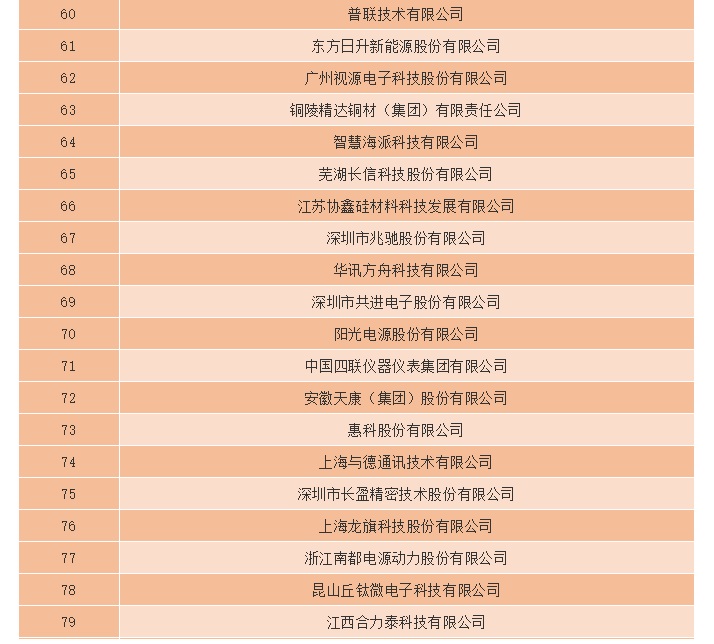 | 60 | 普联技术有限公司 |
|---|---|
| 61 | 东方日升新能源股份有限公司 |
| 62 | 广州视源电子科技股份有限公司 |
| 63 | 铜陵精达铜材（集团）有限责任公司 |
| 64 | 智慧海派科技有限公司 |
| 65 | 芜湖长信科技股份有限公司 |
| 66 | 江苏协鑫硅材料科技发展有限公司 |
| 67 | 深圳市兆驰股份有限公司 |
| 68 | 华讯方舟科技有限公司 |
| 69 | 深圳市共进电子股份有限公司 |
| 70 | 阳光电源股份有限公司 |
| 71 | 中国四联仪器仪表集团有限公司 |
| 72 | 安徽天康（集团）股份有限公司 |
| 73 | 惠科股份有限公司 |
| 74 | 上海与德通讯技术有限公司 |
| 75 | 深圳市长盈精密技术股份有限公司 |
| 76 | 上海龙旗科技股份有限公司 |
| 77 | 浙江南都电源动力股份有限公司 |
| 78 | 昆山丘钛微电子科技有限公司 |
| 79 | 江西合力泰科技有限公司 |